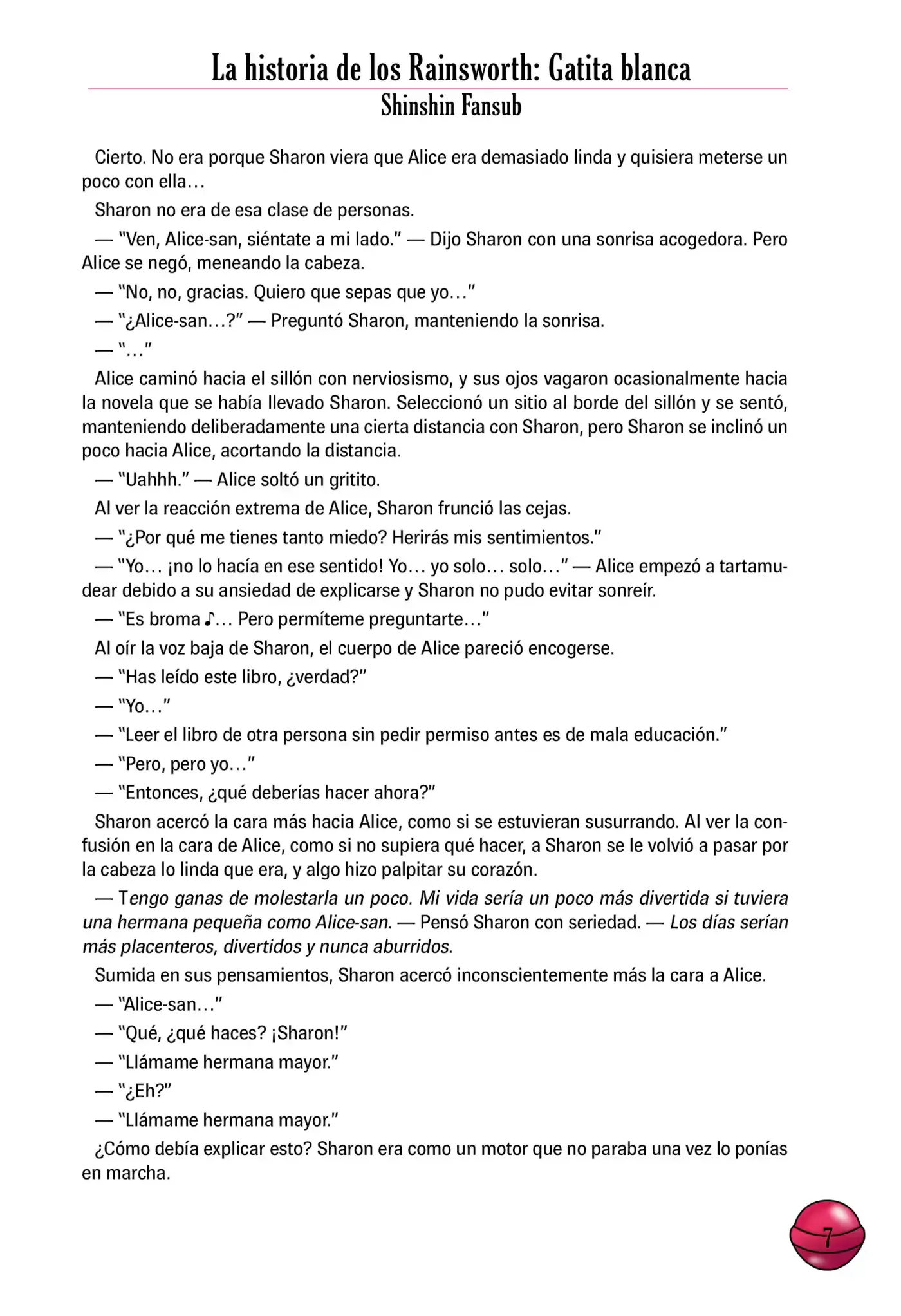 La historia de los Rainsworth: Gatita blanca
Shinshin Fansub

Cierto. No era porque Sharon viera que Alice era demasiado linda y quisiera meterse un poco con ella…

Sharon no era de esa clase de personas.

— "Ven, Alice-san, siéntate a mi lado." — Dijo Sharon con una sonrisa acogedora. Pero Alice se negó, meneando la cabeza.

— "No, no, gracias. Quiero que sepas que yo…"

— "¿Alice-san…?" — Preguntó Sharon, manteniendo la sonrisa.

— "…"

Alice caminó hacia el sillón con nerviosismo, y sus ojos vagaron ocasionalmente hacia la novela que se había llevado Sharon. Seleccionó un sitio al borde del sillón y se sentó, manteniendo deliberadamente una cierta distancia con Sharon, pero Sharon se inclinó un poco hacia Alice, acortando la distancia.

— "Uahhh." — Alice soltó un gritito.

Al ver la reacción extrema de Alice, Sharon frunció las cejas.

— "¿Por qué me tienes tanto miedo? Herirás mis sentimientos."

— "Yo… ¡no lo hacía en ese sentido! Yo… yo solo… solo…" — Alice empezó a tartamudear debido a su ansiedad de explicarse y Sharon no pudo evitar sonreír.

— "Es broma ♪… Pero permíteme preguntarte…"

Al oír la voz baja de Sharon, el cuerpo de Alice pareció encogerse.

— "Has leído este libro, ¿verdad?"

— "Yo…"

— "Leer el libro de otra persona sin pedir permiso antes es de mala educación."

— "Pero, pero yo…"

— "Entonces, ¿qué deberías hacer ahora?"

Sharon acercó la cara más hacia Alice, como si se estuvieran susurrando. Al ver la confusión en la cara de Alice, como si no supiera qué hacer, a Sharon se le volvió a pasar por la cabeza lo linda que era, y algo hizo palpitar su corazón.

— Tengo ganas de molestarla un poco. Mi vida sería un poco más divertida si tuviera una hermana pequeña como Alice-san. — Pensó Sharon con seriedad. — Los días serían más placenteros, divertidos y nunca aburridos.

Sumida en sus pensamientos, Sharon acercó inconscientemente más la cara a Alice.

— "Alice-san…"

— "Qué, ¿qué haces? ¡Sharon!"

— "Llámame hermana mayor."

— "¿Eh?"

— "Llámame hermana mayor."

¿Cómo debía explicar esto? Sharon era como un motor que no paraba una vez lo ponías en marcha.

7